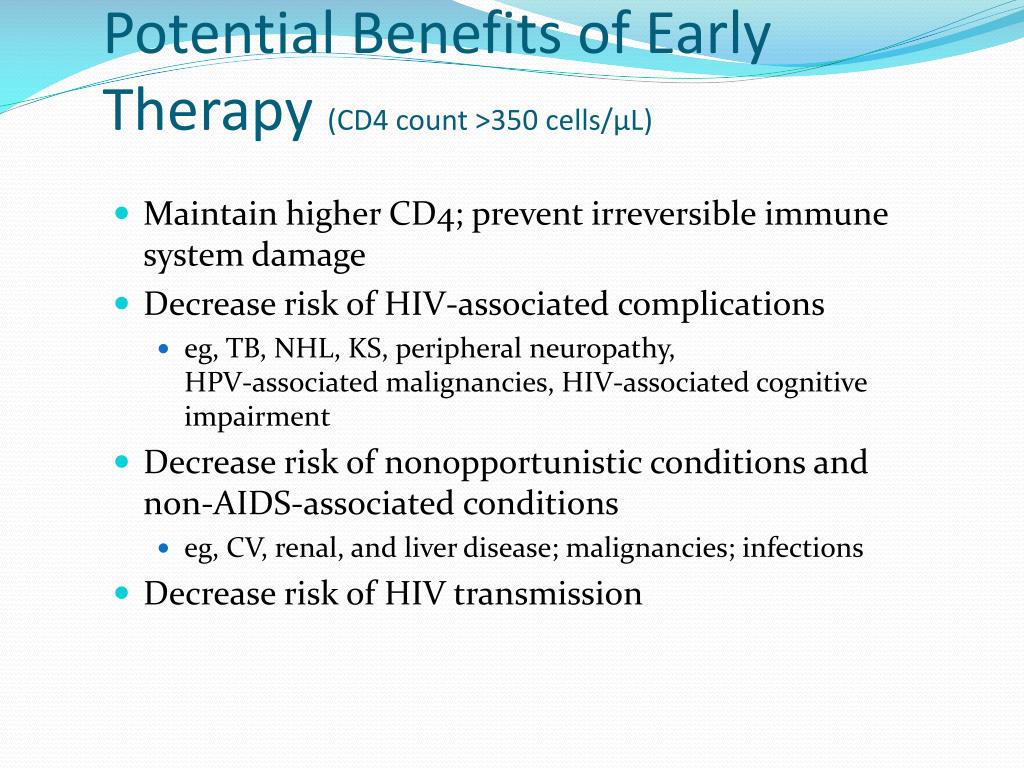 Potential Benefits of Early Therapy (CD4 count >350 cells/µL)

- Maintain higher CD4; prevent irreversible immune system damage
- Decrease risk of HIV-associated complications
  - eg, TB, NHL, KS, peripheral neuropathy, HPV-associated malignancies, HIV-associated cognitive impairment
- Decrease risk of nonopportunistic conditions and non-AIDS-associated conditions
  - eg, CV, renal, and liver disease; malignancies; infections
- Decrease risk of HIV transmission